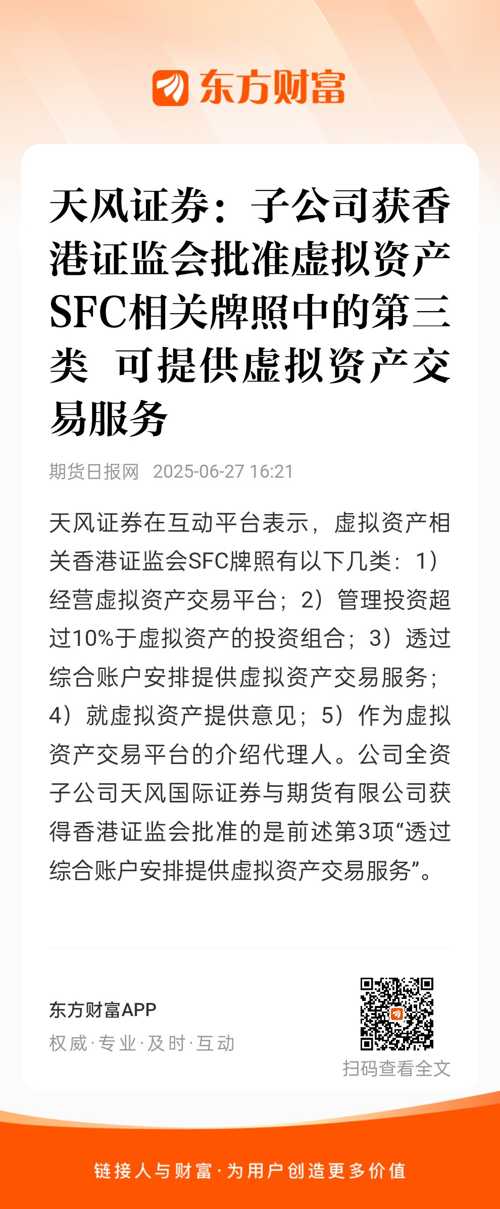 东方财富

天风证券：子公司获香港证监会批准虚拟资产SFC相关牌照中的第三类 可提供虚拟资产交易服务

期货日报网 2025-06-27 16:21

天风证券在互动平台表示，虚拟资产相关香港证监会SFC牌照有以下几类：1）经营虚拟资产交易平台；2）管理投资超过10%于虚拟资产的投资组合；3）透过综合账户安排提供虚拟资产交易服务；4）就虚拟资产提供意见；5）作为虚拟资产交易平台的介绍代理人。公司全资子公司天风国际证券与期货有限公司获得香港证监会批准的是前述第3项“透过综合账户安排提供虚拟资产交易服务”。

东方财富APP
权威·专业·及时·互动

扫码查看全文

链接人与财富·为用户创造更多价值